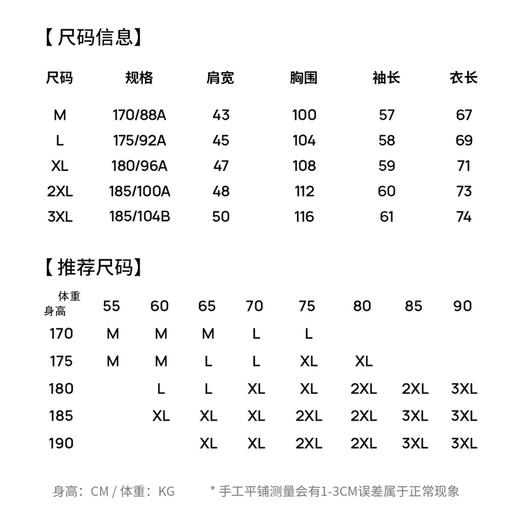 【尺码信息】

| 尺码 | 规格 | 肩宽 | 胸围 | 袖长 | 衣长 |
|---|---|---|---|---|---|
| M | 170/88A | 43 | 100 | 57 | 67 |
| L | 175/92A | 45 | 104 | 58 | 69 |
| XL | 180/96A | 47 | 108 | 59 | 71 |
| 2XL | 185/100A | 48 | 112 | 60 | 73 |
| 3XL | 185/104B | 50 | 116 | 61 | 74 |

【推荐尺码】

| 体重 身高 | 55 | 60 | 65 | 70 | 75 | 80 | 85 | 90 |
|---|---|---|---|---|---|---|---|---|
| 170 | M | M | M | L | L | | | |
| 175 | M | M | L | L | XL | XL | | |
| 180 | | L | L | XL | XL | 2XL | 2XL | 3XL |
| 185 | | XL | XL | XL | 2XL | 2XL | 3XL | 3XL |
| 190 | | | XL | XL | 2XL | 2XL | 3XL | 3XL |

身高：CM / 体重：KG　　* 手工平铺测量会有1-3CM误差属于正常现象